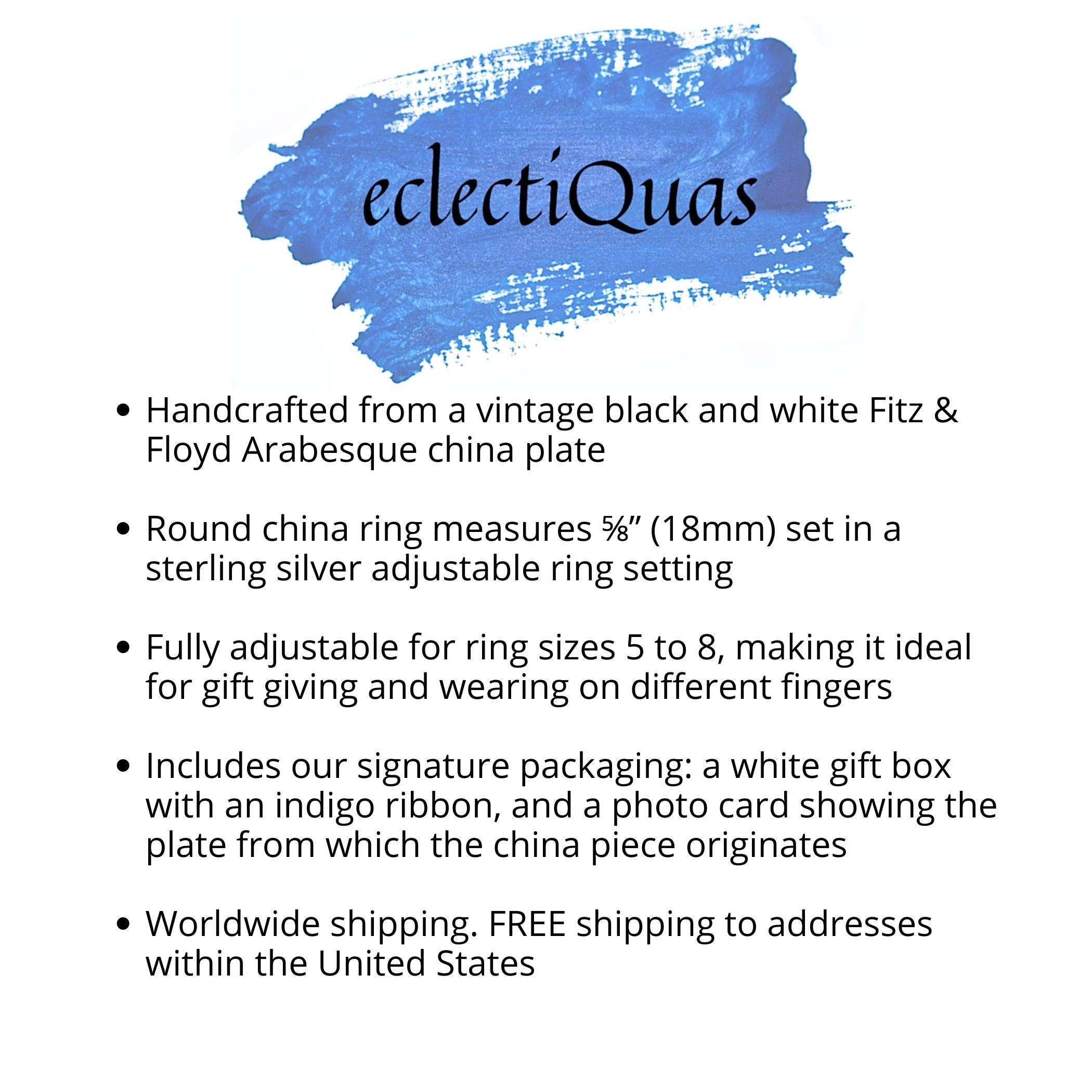 eclectiQuas

• Handcrafted from a vintage black and white Fitz & Floyd Arabesque china plate

• Round china ring measures ⅝" (18mm) set in a sterling silver adjustable ring setting

• Fully adjustable for ring sizes 5 to 8, making it ideal for gift giving and wearing on different fingers

• Includes our signature packaging: a white gift box with an indigo ribbon, and a photo card showing the plate from which the china piece originates

• Worldwide shipping. FREE shipping to addresses within the United States